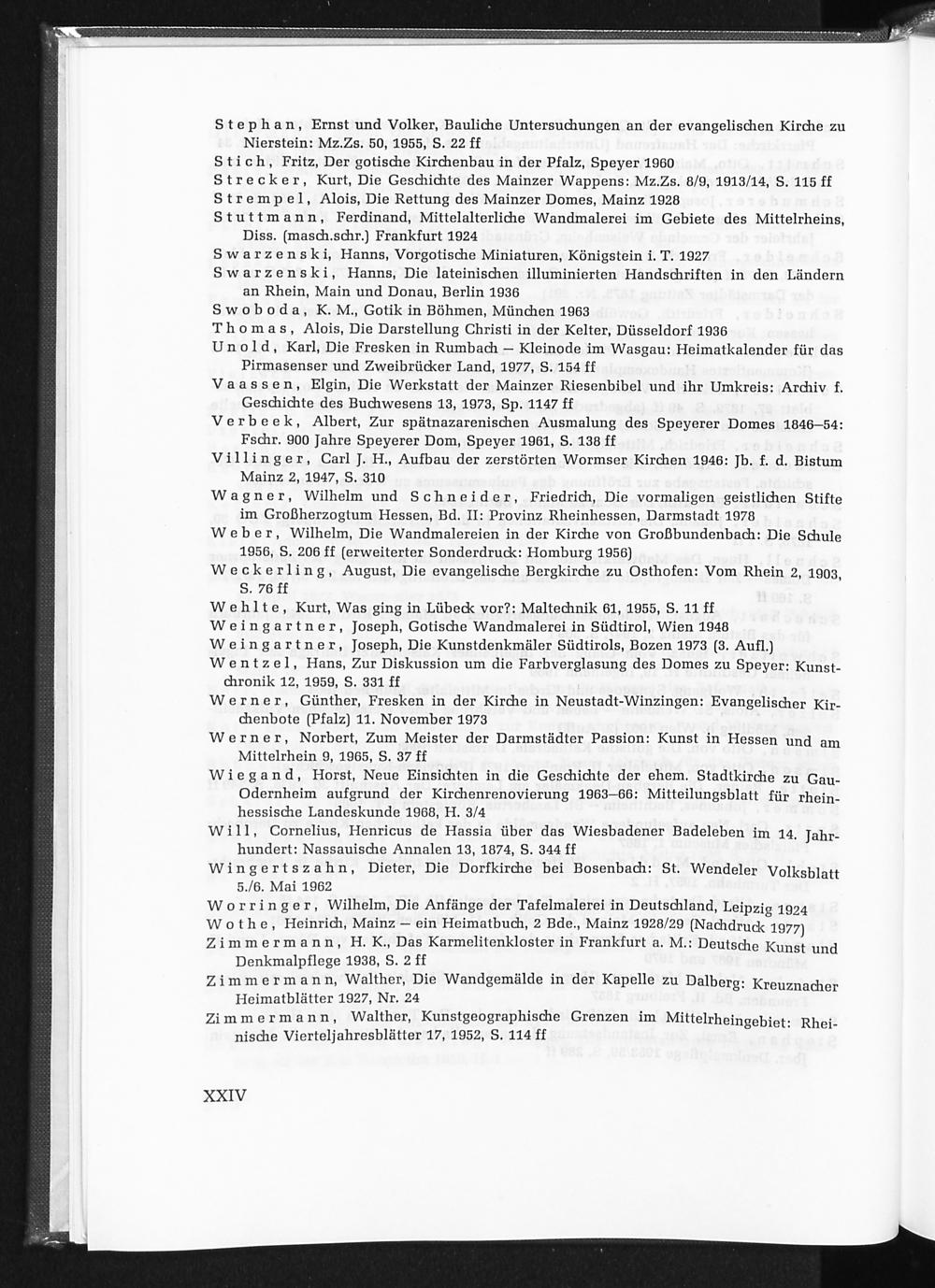 Stephan, Ernst und Volker, Bauliche Untersuchungen an der evangelischen Kirche zu Nierstein: Mz.Zs. 50, 1955, S. 22 ff

Stich, Fritz, Der gotische Kirchenbau in der Pfalz, Speyer 1960

Strecker, Kurt, Die Geschichte des Mainzer Wappens: Mz.Zs. 8/9, 1913/14, S. 115 ff

Strempel, Alois, Die Rettung des Mainzer Domes, Mainz 1928

Stuttmann, Ferdinand, Mittelalterliche Wandmalerei im Gebiete des Mittelrheins, Diss. (masch.schr.) Frankfurt 1924

Swarzenski, Hanns, Vorgotische Miniaturen, Königstein i. T. 1927

Swarzenski, Hanns, Die lateinischen illuminierten Handschriften in den Ländern an Rhein, Main und Donau, Berlin 1936

Swoboda, K. M., Gotik in Böhmen, München 1963

Thomas, Alois, Die Darstellung Christi in der Kelter, Düsseldorf 1936

Unold, Karl, Die Fresken in Rumbach – Kleinode im Wasgau: Heimatkalender für das Pirmasenser und Zweibrücker Land, 1977, S. 154 ff

Vaassen, Elgin, Die Werkstatt der Mainzer Riesenbibel und ihr Umkreis: Archiv f. Geschichte des Buchwesens 13, 1973, Sp. 1147 ff

Verbeek, Albert, Zur spätnazarenischen Ausmalung des Speyerer Domes 1846–54: Fschr. 900 Jahre Speyerer Dom, Speyer 1961, S. 138 ff

Villinger, Carl J. H., Aufbau der zerstörten Wormser Kirchen 1946: Jb. f. d. Bistum Mainz 2, 1947, S. 310

Wagner, Wilhelm und Schneider, Friedrich, Die vormaligen geistlichen Stifte im Großherzogtum Hessen, Bd. II: Provinz Rheinhessen, Darmstadt 1978

Weber, Wilhelm, Die Wandmalereien in der Kirche von Großbundenbach: Die Schule 1956, S. 206 ff (erweiterter Sonderdruck: Homburg 1956)

Weckerling, August, Die evangelische Bergkirche zu Osthofen: Vom Rhein 2, 1903, S. 76 ff

Wehlte, Kurt, Was ging in Lübeck vor?: Maltechnik 61, 1955, S. 11 ff

Weingartner, Joseph, Gotische Wandmalerei in Südtirol, Wien 1948

Weingartner, Joseph, Die Kunstdenkmäler Südtirols, Bozen 1973 (3. Aufl.)

Wentzel, Hans, Zur Diskussion um die Farbverglasung des Domes zu Speyer: Kunstchronik 12, 1959, S. 331 ff

Werner, Günther, Fresken in der Kirche in Neustadt-Winzingen: Evangelischer Kirchenbote (Pfalz) 11. November 1973

Werner, Norbert, Zum Meister der Darmstädter Passion: Kunst in Hessen und am Mittelrhein 9, 1965, S. 37 ff

Wiegand, Horst, Neue Einsichten in die Geschichte der ehem. Stadtkirche zu Gau-Odernheim aufgrund der Kirchenrenovierung 1963–66: Mitteilungsblatt für rheinhessische Landeskunde 1968, H. 3/4

Will, Cornelius, Henricus de Hassia über das Wiesbadener Badeleben im 14. Jahrhundert: Nassauische Annalen 13, 1874, S. 344 ff

Wingertszahn, Dieter, Die Dorfkirche bei Bosenbach: St. Wendeler Volksblatt 5./6. Mai 1962

Worringer, Wilhelm, Die Anfänge der Tafelmalerei in Deutschland, Leipzig 1924

Wothe, Heinrich, Mainz – ein Heimatbuch, 2 Bde., Mainz 1928/29 (Nachdruck 1977)

Zimmermann, H. K., Das Karmelitenkloster in Frankfurt a. M.: Deutsche Kunst und Denkmalpflege 1938, S. 2 ff

Zimmermann, Walther, Die Wandgemälde in der Kapelle zu Dalberg: Kreuznacher Heimatblätter 1927, Nr. 24

Zimmermann, Walther, Kunstgeographische Grenzen im Mittelrheingebiet: Rheinische Vierteljahresblätter 17, 1952, S. 114 ff

XXIV